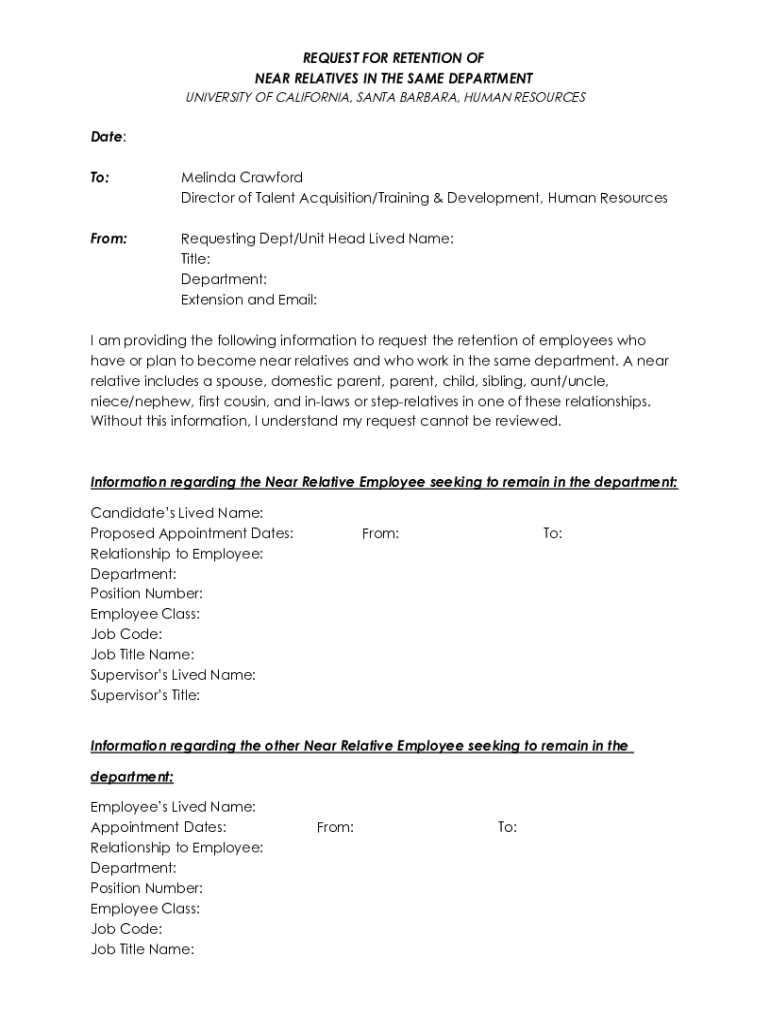 REQUEST FOR RETENTION OF
NEAR RELATIVES IN THE SAME DEPARTMENT
UNIVERSITY OF CALIFORNIA, SANTA BARBARA, HUMAN RESOURCES

Date:

To: Melinda Crawford
Director of Talent Acquisition/Training & Development, Human Resources

From: Requesting Dept/Unit Head Lived Name:
Title:
Department:
Extension and Email:

I am providing the following information to request the retention of employees who have or plan to become near relatives and who work in the same department. A near relative includes a spouse, domestic parent, parent, child, sibling, aunt/uncle, niece/nephew, first cousin, and in-laws or step-relatives in one of these relationships. Without this information, I understand my request cannot be reviewed.

Information regarding the Near Relative Employee seeking to remain in the department:

Candidate's Lived Name:
Proposed Appointment Dates: From: To:
Relationship to Employee:
Department:
Position Number:
Employee Class:
Job Code:
Job Title Name:
Supervisor's Lived Name:
Supervisor's Title:

Information regarding the other Near Relative Employee seeking to remain in the department:

Employee's Lived Name:
Appointment Dates: From: To:
Relationship to Employee:
Department:
Position Number:
Employee Class:
Job Code:
Job Title Name: